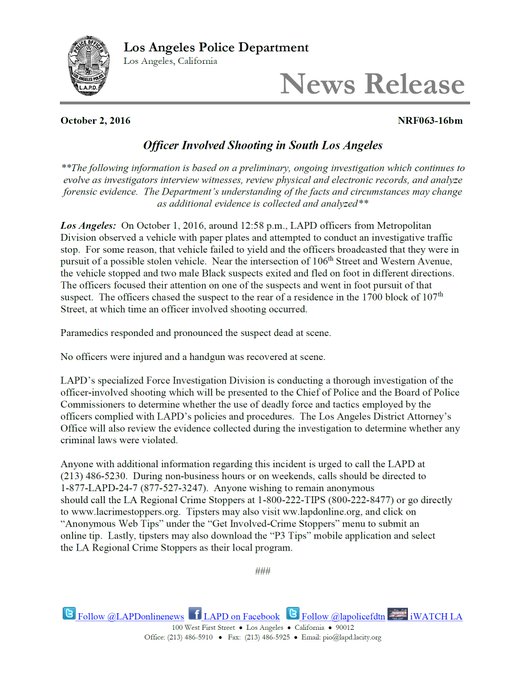 POLICE OFFICER
L.A.P.D.

Los Angeles Police Department
Los Angeles, California

News Release

October 2, 2016

NRF063-16bm

Officer Involved Shooting in South Los Angeles

**The following information is based on a preliminary, ongoing investigation which continues to evolve as investigators interview witnesses, review physical and electronic records, and analyze forensic evidence. The Department's understanding of the facts and circumstances may change as additional evidence is collected and analyzed**

Los Angeles: On October 1, 2016, around 12:58 p.m., LAPD officers from Metropolitan Division observed a vehicle with paper plates and attempted to conduct an investigative traffic stop. For some reason, that vehicle failed to yield and the officers broadcasted that they were in pursuit of a possible stolen vehicle. Near the intersection of 106$^{th}$ Street and Western Avenue, the vehicle stopped and two male Black suspects exited and fled on foot in different directions. The officers focused their attention on one of the suspects and went in foot pursuit of that suspect. The officers chased the suspect to the rear of a residence in the 1700 block of 107$^{th}$ Street, at which time an officer involved shooting occurred.

Paramedics responded and pronounced the suspect dead at scene.

No officers were injured and a handgun was recovered at scene.

LAPD's specialized Force Investigation Division is conducting a thorough investigation of the officer-involved shooting which will be presented to the Chief of Police and the Board of Police Commissioners to determine whether the use of deadly force and tactics employed by the officers complied with LAPD's policies and procedures. The Los Angeles District Attorney's Office will also review the evidence collected during the investigation to determine whether any criminal laws were violated.

Anyone with additional information regarding this incident is urged to call the LAPD at (213) 486-5230. During non-business hours or on weekends, calls should be directed to 1-877-LAPD-24-7 (877-527-3247). Anyone wishing to remain anonymous should call the LA Regional Crime Stoppers at 1-800-222-TIPS (800-222-8477) or go directly to www.lacrimestoppers.org. Tipsters may also visit ww.lapdonline.org, and click on "Anonymous Web Tips" under the "Get Involved-Crime Stoppers" menu to submit an online tip. Lastly, tipsters may also download the "P3 Tips" mobile application and select the LA Regional Crime Stoppers as their local program.

###

Follow @LAPDonlinenews LAPD on Facebook Follow @lapolicefdtn iWATCH LA
100 West First Street • Los Angeles • California • 90012
Office: (213) 486-5910 • Fax: (213) 486-5925 • Email: pio@lapd.lacity.org